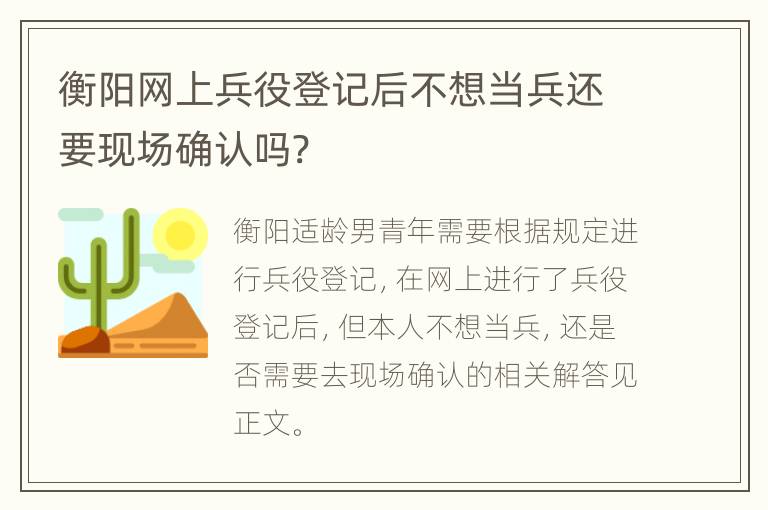 衡阳网上兵役登记后不想当兵还要现场确认吗?

衡阳适龄男青年需要根据规定进行兵役登记, 在网上进行了兵役登记后, 但本人不想当兵, 还是否需要去现场确认的相关解答见正文。